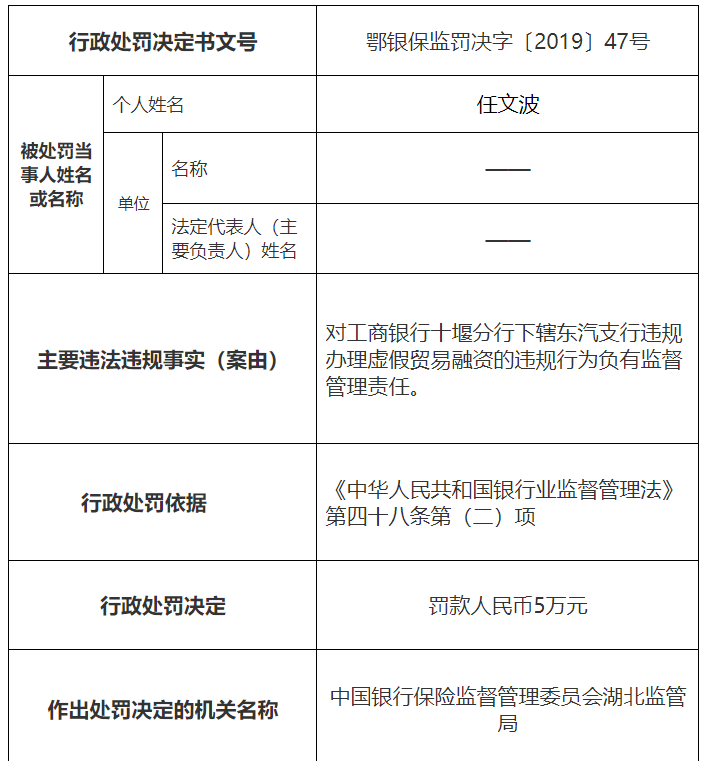 | 行政处罚决定书文号 | | | 鄂银保监罚决字〔2019〕47号 |
|---|---|---|---|
| 被处罚当事人姓名或名称 | 个人姓名 | | 任文波 |
| | 单位 | 名称 | —— |
| | | 法定代表人（主要负责人）姓名 | —— |
| 主要违法违规事实（案由） | | | 对工商银行十堰分行下辖东汽支行违规办理虚假贸易融资的违规行为负有监督管理责任。 |
| 行政处罚依据 | | | 《中华人民共和国银行业监督管理法》第四十八条第（二）项 |
| 行政处罚决定 | | | 罚款人民币5万元 |
| 作出处罚决定的机关名称 | | | 中国银行保险监督管理委员会湖北监管局 |